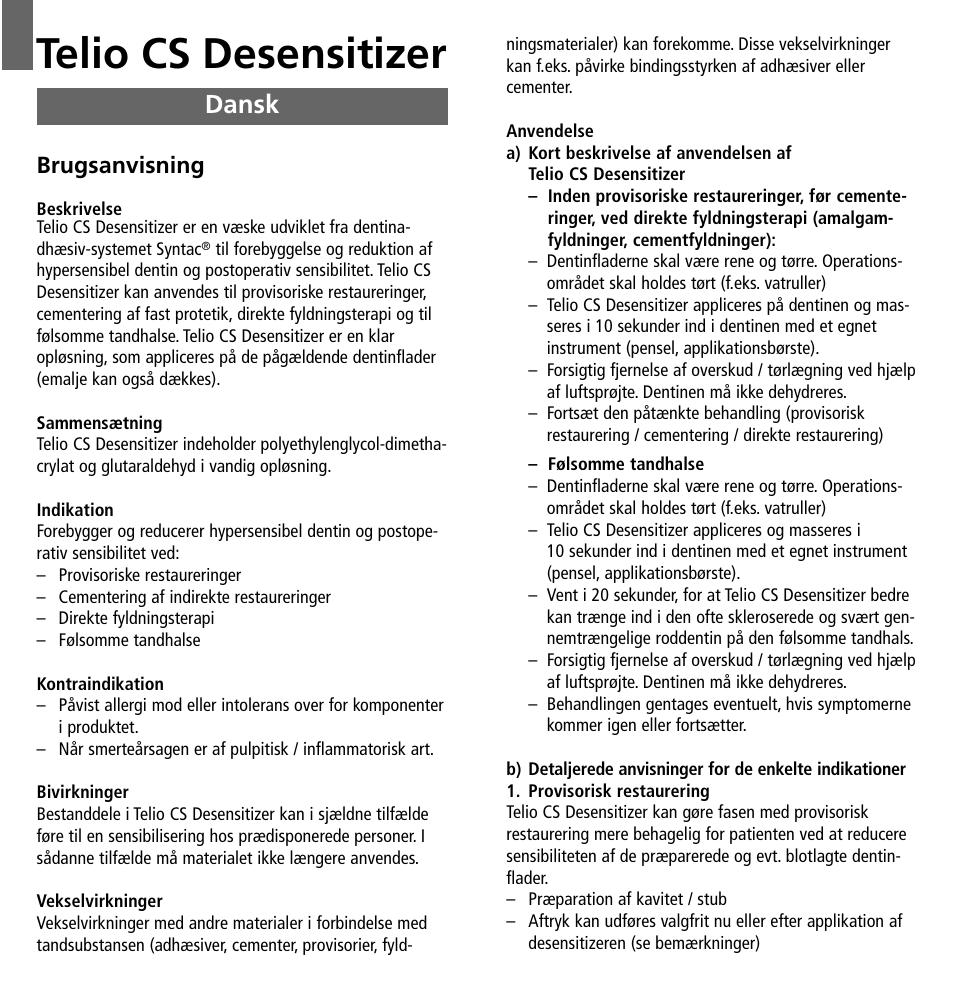 Telio CS Desensitizer

Dansk

Brugsanvisning

Beskrivelse
Telio CS Desensitizer er en væske udviklet fra dentinadhæsiv-systemet Syntac® til forebyggelse og reduktion af hypersensibel dentin og postoperativ sensibilitet. Telio CS Desensitizer kan anvendes til provisoriske restaureringer, cementering af fast protetik, direkte fyldningsterapi og til følsomme tandhalse. Telio CS Desensitizer er en klar opløsning, som appliceres på de pågældende dentinflader (emalje kan også dækkes).

Sammensætning
Telio CS Desensitizer indeholder polyethylenglycol-dimethacrylat og glutaraldehyd i vandig opløsning.

Indikation
Forebygger og reducerer hypersensibel dentin og postoperativ sensibilitet ved:
– Provisoriske restaureringer
– Cementering af indirekte restaureringer
– Direkte fyldningsterapi
– Følsomme tandhalse

Kontraindikation
– Påvist allergi mod eller intolerans over for komponenter i produktet.
– Når smerteårsagen er af pulpitisk / inflammatorisk art.

Bivirkninger
Bestanddele i Telio CS Desensitizer kan i sjældne tilfælde føre til en sensibilisering hos prædisponerede personer. I sådanne tilfælde må materialet ikke længere anvendes.

Vekselvirkninger
Vekselvirkninger med andre materialer i forbindelse med tandsubstansen (adhæsiver, cementer, provisorier, fyldningsmaterialer) kan forekomme. Disse vekselvirkninger kan f.eks. påvirke bindingsstyrken af adhæsiver eller cementer.

Anvendelse
a) Kort beskrivelse af anvendelsen af Telio CS Desensitizer
– Inden provisoriske restaureringer, før cementeringer, ved direkte fyldningsterapi (amalgamfyldninger, cementfyldninger):
– Dentinfladerne skal være rene og tørre. Operationsområdet skal holdes tørt (f.eks. vatruller)
– Telio CS Desensitizer appliceres på dentinen og masseres i 10 sekunder ind i dentinen med et egnet instrument (pensel, applikationsbørste).
– Forsigtig fjernelse af overskud / tørlægning ved hjælp af luftsprøjte. Dentinen må ikke dehydreres.
– Fortsæt den påtænkte behandling (provisorisk restaurering / cementering / direkte restaurering)

– Følsomme tandhalse
– Dentinfladerne skal være rene og tørre. Operationsområdet skal holdes tørt (f.eks. vatruller)
– Telio CS Desensitizer appliceres og masseres i 10 sekunder ind i dentinen med et egnet instrument (pensel, applikationsbørste).
– Vent i 20 sekunder, for at Telio CS Desensitizer bedre kan trænge ind i den ofte skleroserede og svært gennemtrængelige roddentin på den følsomme tandhals.
– Forsigtig fjernelse af overskud / tørlægning ved hjælp af luftsprøjte. Dentinen må ikke dehydreres.
– Behandlingen gentages eventuelt, hvis symptomerne kommer igen eller fortsætter.

b) Detaljerede anvisninger for de enkelte indikationer
1. Provisorisk restaurering
Telio CS Desensitizer kan gøre fasen med provisorisk restaurering mere behagelig for patienten ved at reducere sensibiliteten af de præparerede og evt. blotlagte dentinflader.
– Præparation af kavitet / stub
– Aftryk kan udføres valgfrit nu eller efter applikation af desensitizeren (se bemærkninger)